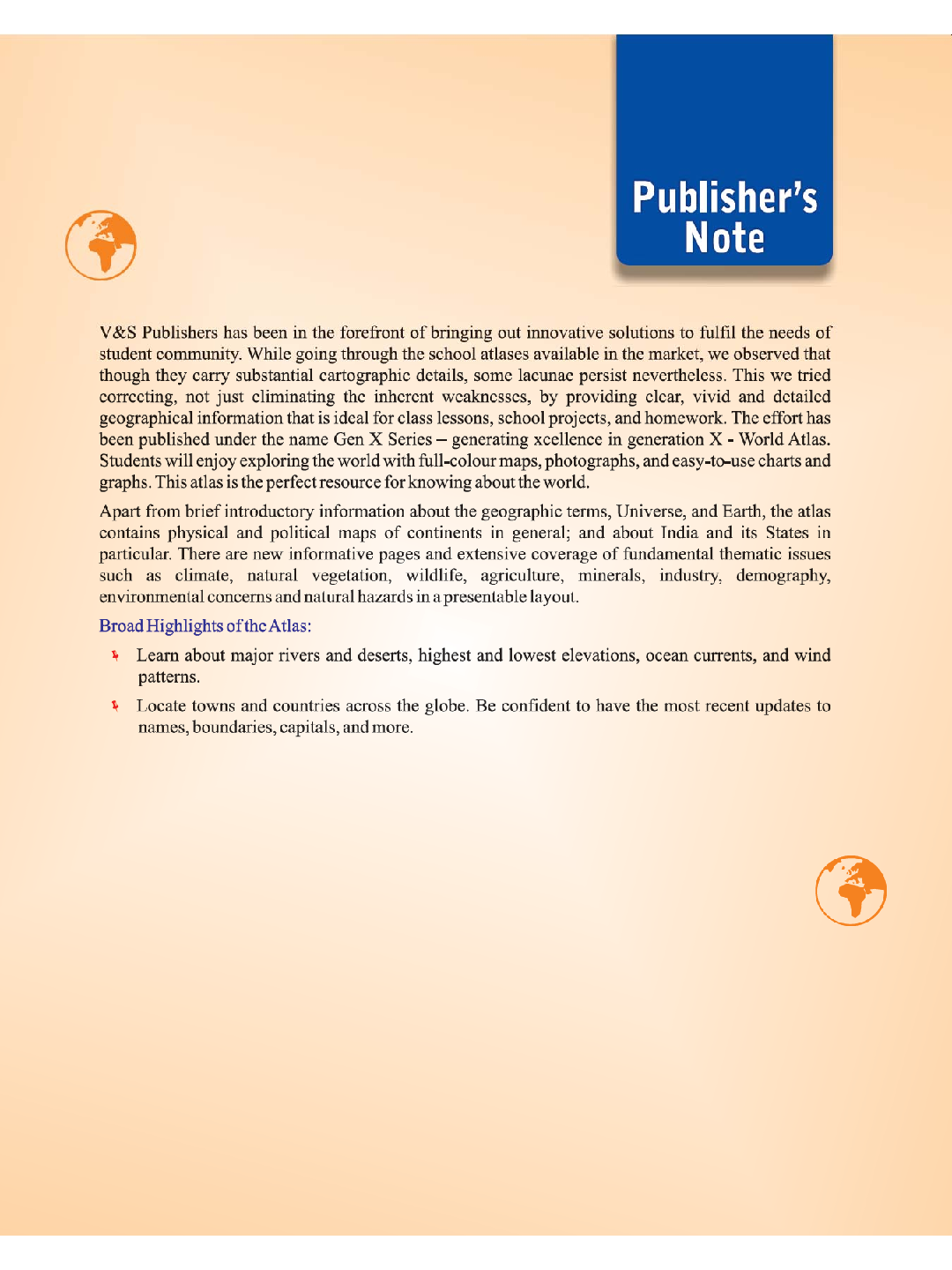 Publisher's Note

V&S Publishers has been in the forefront of bringing out innovative solutions to fulfil the needs of student community. While going through the school atlases available in the market, we observed that though they carry substantial cartographic details, some lacunae persist nevertheless. This we tried correcting, not just eliminating the inherent weaknesses, by providing clear, vivid and detailed geographical information that is ideal for class lessons, school projects, and homework. The effort has been published under the name Gen X Series – generating xcellence in generation X - World Atlas. Students will enjoy exploring the world with full-colour maps, photographs, and easy-to-use charts and graphs. This atlas is the perfect resource for knowing about the world.

Apart from brief introductory information about the geographic terms, Universe, and Earth, the atlas contains physical and political maps of continents in general; and about India and its States in particular. There are new informative pages and extensive coverage of fundamental thematic issues such as climate, natural vegetation, wildlife, agriculture, minerals, industry, demography, environmental concerns and natural hazards in a presentable layout.

Broad Highlights of the Atlas:

Learn about major rivers and deserts, highest and lowest elevations, ocean currents, and wind patterns.

Locate towns and countries across the globe. Be confident to have the most recent updates to names, boundaries, capitals, and more.